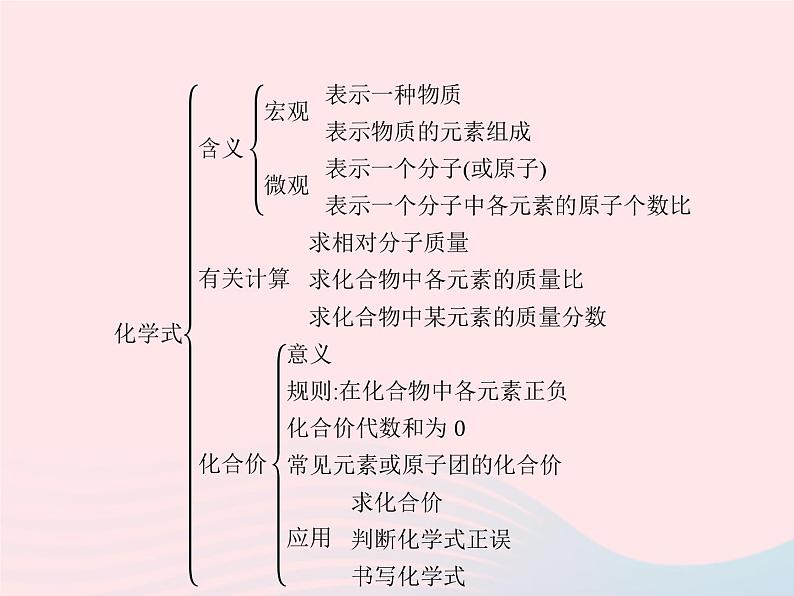 化学式

含义

宏观
表示一种物质
表示物质的元素组成

微观
表示一个分子(或原子)
表示一个分子中各元素的原子个数比

有关计算
求相对分子质量
求化合物中各元素的质量比
求化合物中某元素的质量分数

化合价
意义
规则:在化合物中各元素正负化合价代数和为 0
常见元素或原子团的化合价
应用
求化合价
判断化学式正误
书写化学式